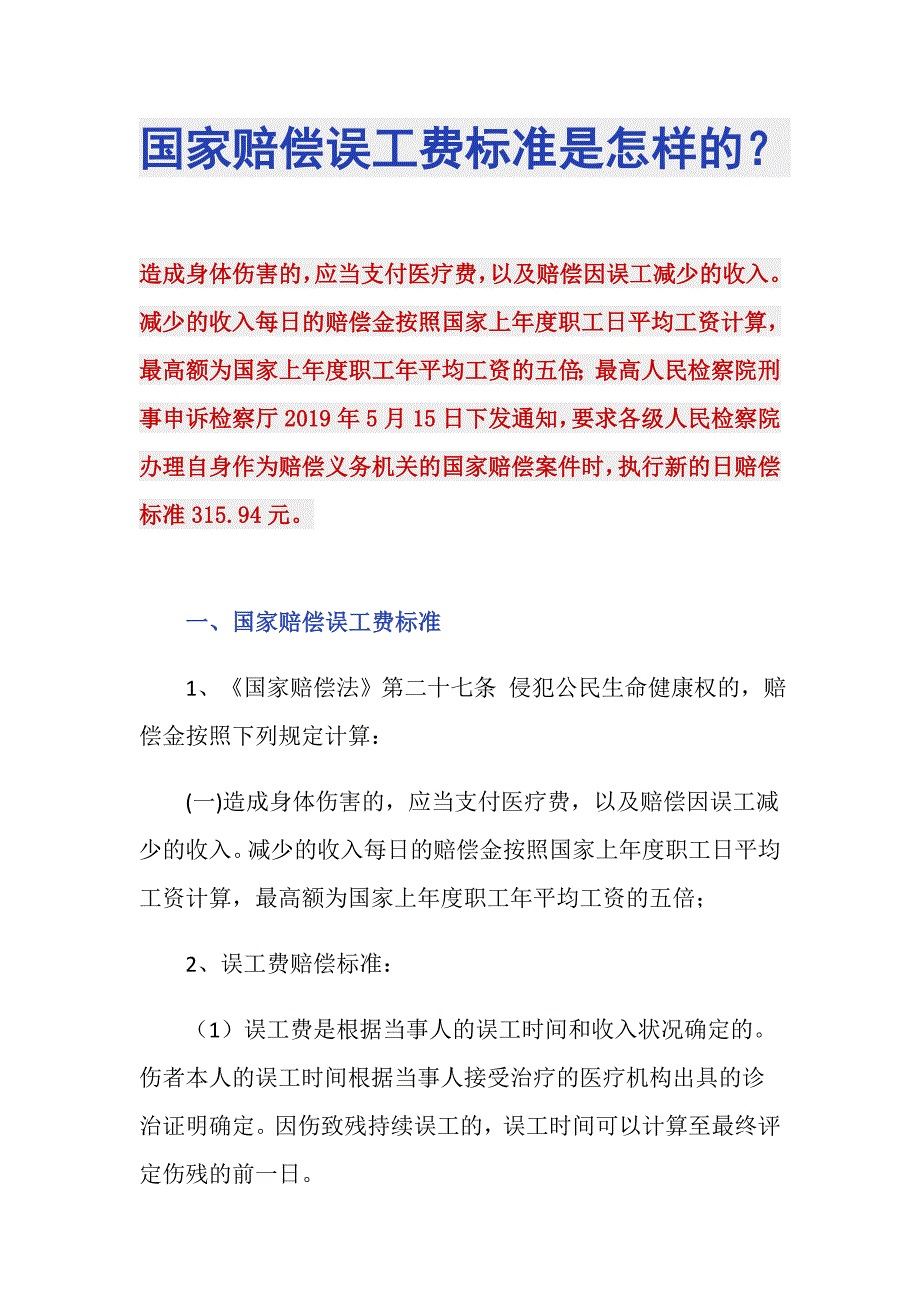 国家赔偿误工费标准是怎样的？

造成身体伤害的，应当支付医疗费，以及赔偿因误工减少的收入。减少的收入每日的赔偿金按照国家上年度职工日平均工资计算，最高额为国家上年度职工年平均工资的五倍;最高人民检察院刑事申诉检察厅2019年5月15日下发通知，要求各级人民检察院办理自身作为赔偿义务机关的国家赔偿案件时，执行新的日赔偿标准315.94元。

一、国家赔偿误工费标准

1、《国家赔偿法》第二十七条 侵犯公民生命健康权的，赔偿金按照下列规定计算：

(一)造成身体伤害的，应当支付医疗费，以及赔偿因误工减少的收入。减少的收入每日的赔偿金按照国家上年度职工日平均工资计算，最高额为国家上年度职工年平均工资的五倍；

2、误工费赔偿标准：

（1）误工费是根据当事人的误工时间和收入状况确定的。伤者本人的误工时间根据当事人接受治疗的医疗机构出具的诊治证明确定。因伤致残持续误工的，误工时间可以计算至最终评定伤残的前一日。